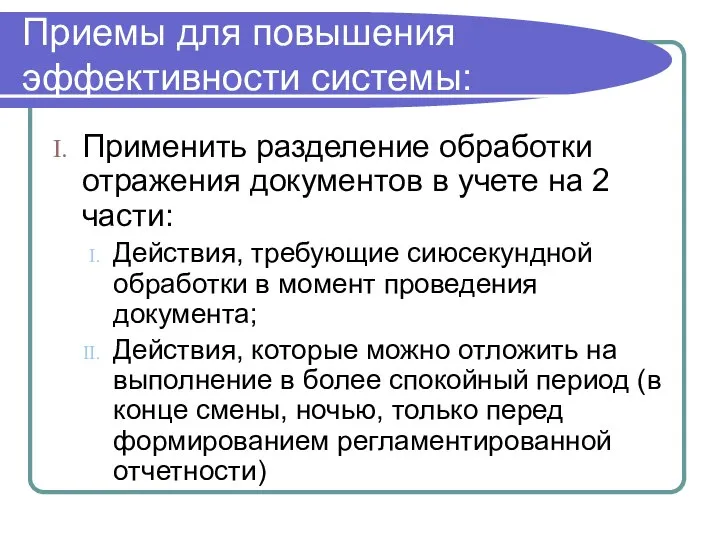 Приемы для повышения эффективности системы:

I. Применить разделение обработки отражения документов в учете на 2 части:

I. Действия, требующие сиюсекундной обработки в момент проведения документа;

II. Действия, которые можно отложить на выполнение в более спокойный период (в конце смены, ночью, только перед формированием регламентированной отчетности)